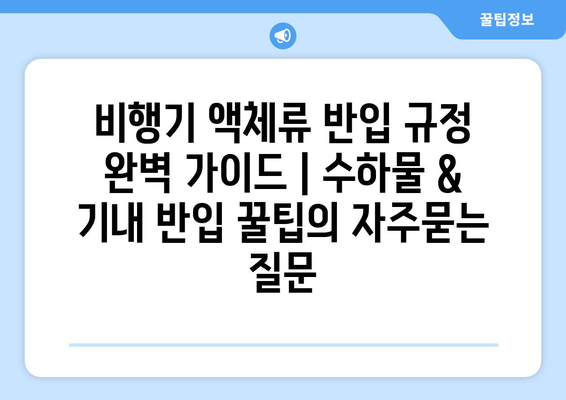 꿀팁정보

비행기 액체류 반입 규정 완벽 가이드 | 수하물 & 기내 반입 꿀팁의 자주묻는 질문